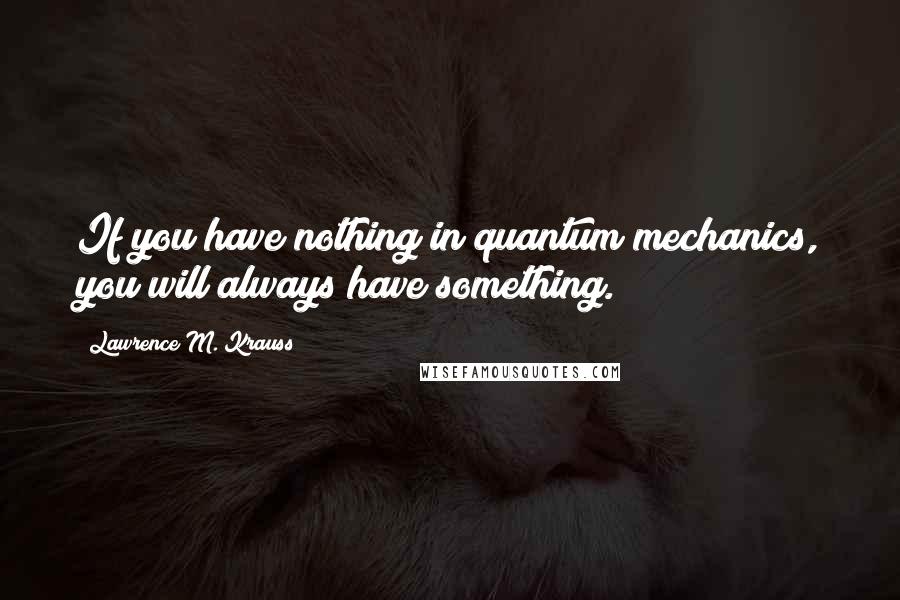 If you have nothing in quantum mechanics, you will always have something.

Lawrence M. Krauss

WISEFAMOUSQUOTES.COM